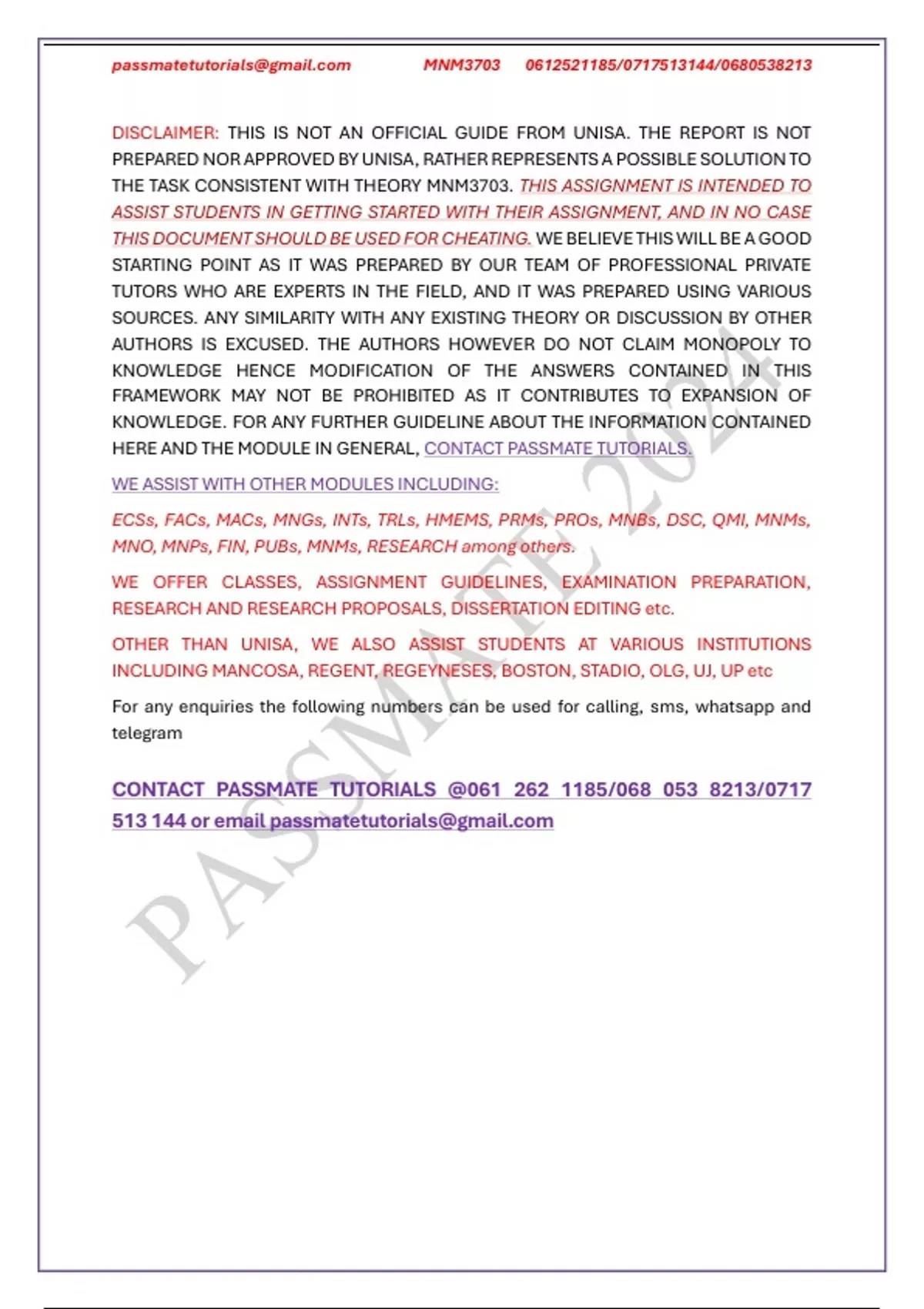 passmatetutorials@gmail.com MNM3703 0612521185/0717513144/0680538213

DISCLAIMER: THIS IS NOT AN OFFICIAL GUIDE FROM UNISA. THE REPORT IS NOT PREPARED NOR APPROVED BY UNISA, RATHER REPRESENTS A POSSIBLE SOLUTION TO THE TASK CONSISTENT WITH THEORY MNM3703. THIS ASSIGNMENT IS INTENDED TO ASSIST STUDENTS IN GETTING STARTED WITH THEIR ASSIGNMENT, AND IN NO CASE THIS DOCUMENT SHOULD BE USED FOR CHEATING. WE BELIEVE THIS WILL BE A GOOD STARTING POINT AS IT WAS PREPARED BY OUR TEAM OF PROFESSIONAL PRIVATE TUTORS WHO ARE EXPERTS IN THE FIELD, AND IT WAS PREPARED USING VARIOUS SOURCES. ANY SIMILARITY WITH ANY EXISTING THEORY OR DISCUSSION BY OTHER AUTHORS IS EXCUSED. THE AUTHORS HOWEVER DO NOT CLAIM MONOPOLY TO KNOWLEDGE HENCE MODIFICATION OF THE ANSWERS CONTAINED IN THIS FRAMEWORK MAY NOT BE PROHIBITED AS IT CONTRIBUTES TO EXPANSION OF KNOWLEDGE. FOR ANY FURTHER GUIDELINE ABOUT THE INFORMATION CONTAINED HERE AND THE MODULE IN GENERAL, CONTACT PASSMATE TUTORIALS.

WE ASSIST WITH OTHER MODULES INCLUDING:

ECSs, FACs, MACs, MNGs, INTs, TRLs, HMEMS, PRMs, PROs, MNBs, DSC, QMI, MNMs, MNO, MNPs, FIN, PUBs, MNMs, RESEARCH among others.

WE OFFER CLASSES, ASSIGNMENT GUIDELINES, EXAMINATION PREPARATION, RESEARCH AND RESEARCH PROPOSALS, DISSERTATION EDITING etc.

OTHER THAN UNISA, WE ALSO ASSIST STUDENTS AT VARIOUS INSTITUTIONS INCLUDING MANCOSA, REGENT, REGEYNESES, BOSTON, STADIO, OLG, UJ, UP etc

For any enquiries the following numbers can be used for calling, sms, whatsapp and telegram

CONTACT PASSMATE TUTORIALS @061 262 1185/068 053 8213/0717 513 144 or email passmatetutorials@gmail.com

PASSMATE 2024